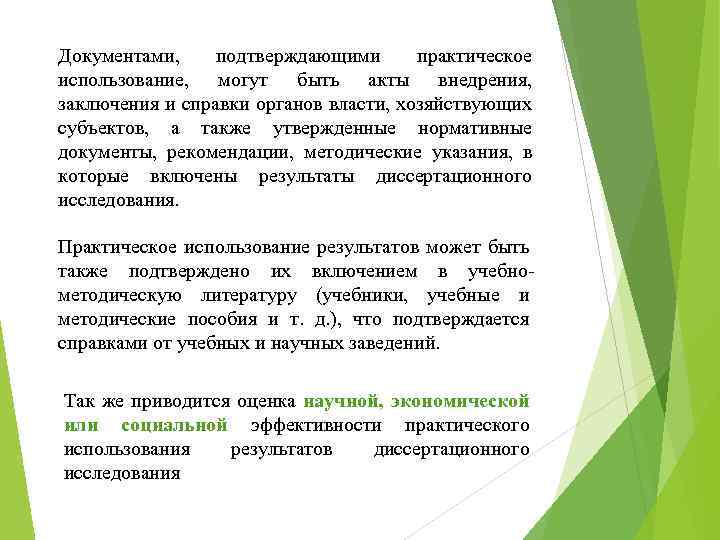 Документами, подтверждающими практическое использование, могут быть акты внедрения, заключения и справки органов власти, хозяйствующих субъектов, а также утвержденные нормативные документы, рекомендации, методические указания, в которые включены результаты диссертационного исследования.

Практическое использование результатов может быть также подтверждено их включением в учебно-методическую литературу (учебники, учебные и методические пособия и т. д.), что подтверждается справками от учебных и научных заведений.

Так же приводится оценка научной, экономической или социальной эффективности практического использования результатов диссертационного исследования